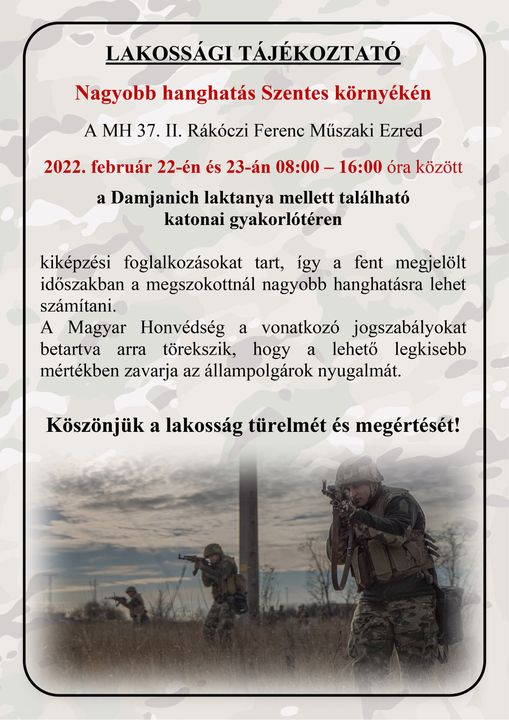 LAKOSSÁGI TÁJÉKOZTATÓ

Nagyobb hanghatás Szentes környékén

A MH 37. II. Rákóczi Ferenc Műszaki Ezred

2022. február 22-én és 23-án 08:00 – 16:00 óra között

a Damjanich laktanya mellett található katonai gyakorlótéren

kiképzési foglalkozásokat tart, így a fent megjelölt időszakban a megszokottnál nagyobb hanghatásra lehet számítani.
A Magyar Honvédség a vonatkozó jogszabályokat betartva arra törekszik, hogy a lehető legkisebb mértékben zavarja az állampolgárok nyugalmát.

Köszönjük a lakosság türelmét és megértését!